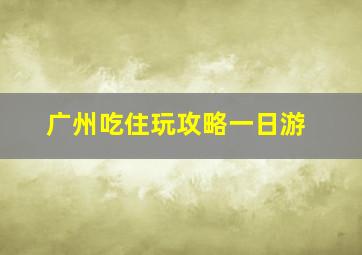 广州吃住玩攻略一日游